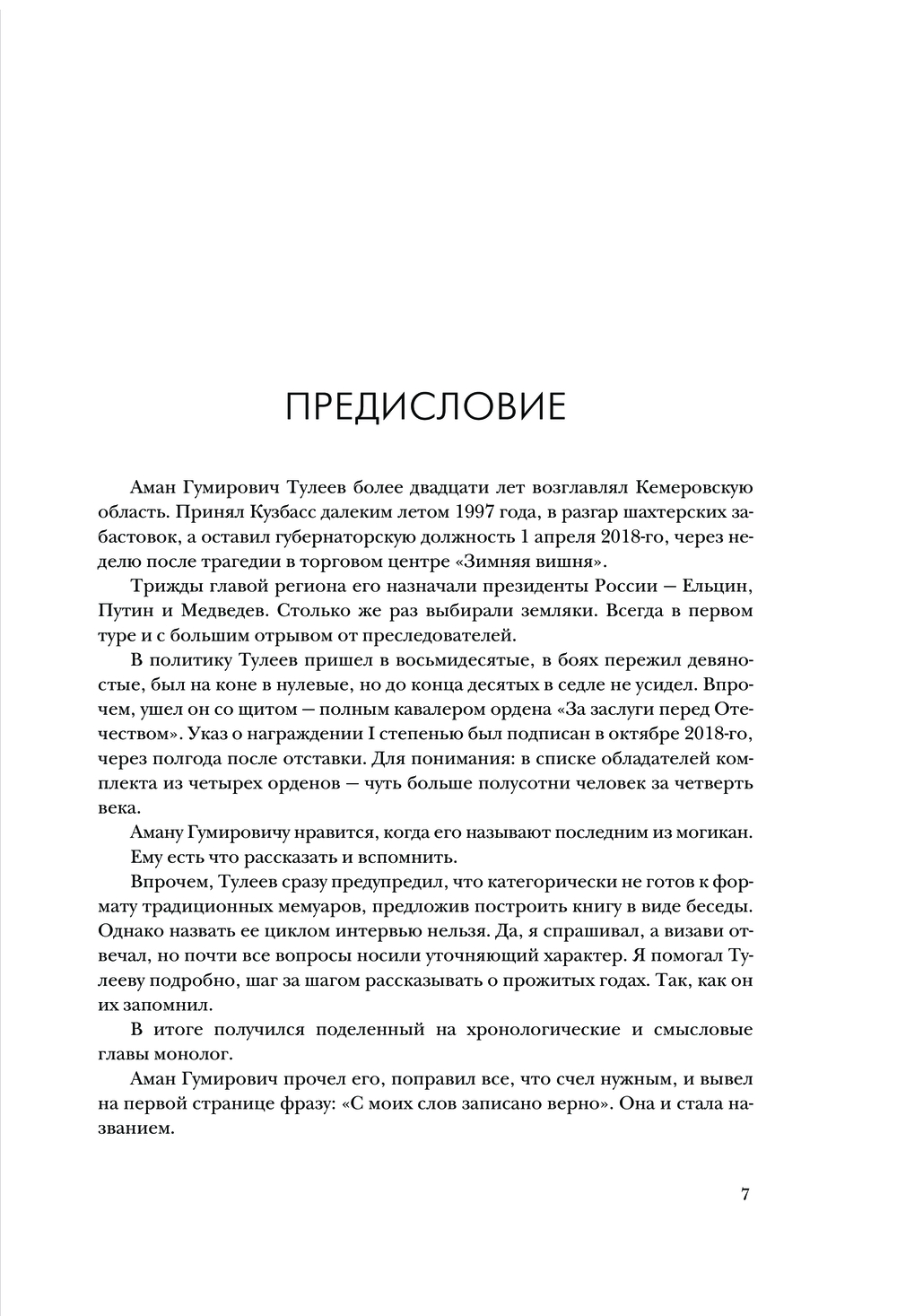 ПРЕДИСЛОВИЕ

Аман Гумирович Тулеев более двадцати лет возглавлял Кемеровскую область. Принял Кузбасс далеким летом 1997 года, в разгар шахтерских забастовок, а оставил губернаторскую должность 1 апреля 2018-го, через неделю после трагедии в торговом центре «Зимняя вишня».

Трижды главой региона его назначали президенты России — Ельцин, Путин и Медведев. Столько же раз выбирали земляки. Всегда в первом туре и с большим отрывом от преследователей.

В политику Тулеев пришел в восьмидесятые, в боях пережил девяностые, был на коне в нулевые, но до конца десятых в седле не усидел. Впрочем, ушел он со щитом — полным кавалером ордена «За заслуги перед Отечеством». Указ о награждении I степенью был подписан в октябре 2018-го, через полгода после отставки. Для понимания: в списке обладателей комплекта из четырех орденов — чуть больше полусотни человек за четверть века.

Аману Гумировичу нравится, когда его называют последним из могикан.

Ему есть что рассказать и вспомнить.

Впрочем, Тулеев сразу предупредил, что категорически не готов к формату традиционных мемуаров, предложив построить книгу в виде беседы. Однако назвать ее циклом интервью нельзя. Да, я спрашивал, а визави отвечал, но почти все вопросы носили уточняющий характер. Я помогал Тулееву подробно, шаг за шагом рассказывать о прожитых годах. Так, как он их запомнил.

В итоге получился поделенный на хронологические и смысловые главы монолог.

Аман Гумирович прочел его, поправил все, что счел нужным, и вывел на первой странице фразу: «С моих слов записано верно». Она и стала названием.

7